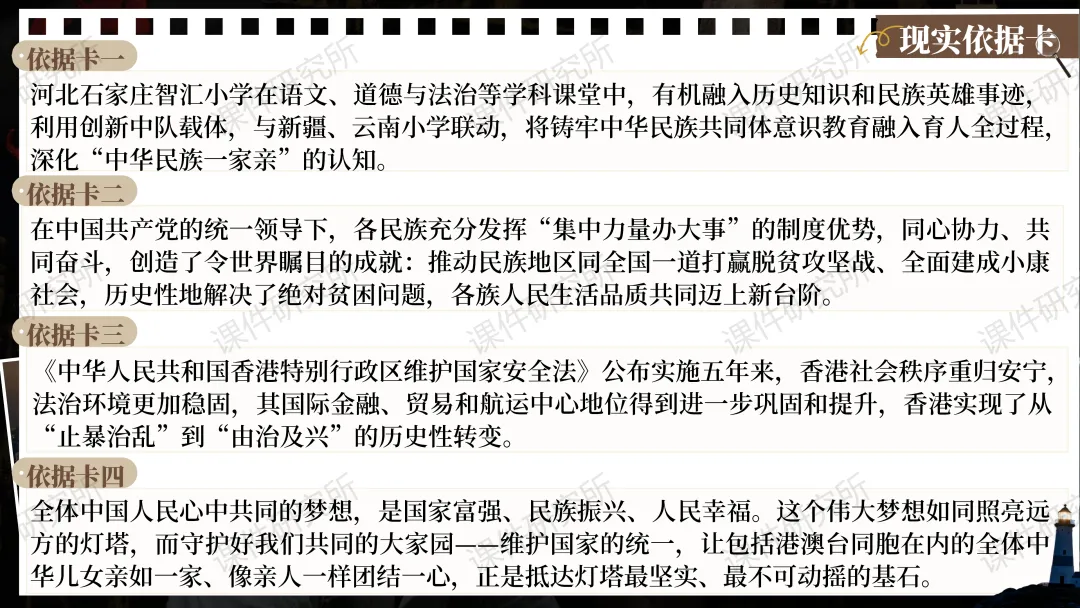 现实依据卡

依据卡一

河北石家庄智汇小学在语文、道德与法治等学科课堂中，有机融入历史知识和民族英雄事迹，利用创新中队载体，与新疆、云南小学联动，将铸牢中华民族共同体意识教育融入育人全过程，深化“中华民族一家亲”的认知。

依据卡二

在中国共产党的统一领导下，各民族充分发挥“集中力量办大事”的制度优势，同心协力、共同奋斗，创造了令世界瞩目的成就：推动民族地区同全国一道打赢脱贫攻坚战、全面建成小康社会，历史性地解决了绝对贫困问题，各族人民生活品质共同迈上新台阶。

依据卡三

《中华人民共和国香港特别行政区维护国家安全法》公布实施五年来，香港社会秩序重归安宁，法治环境更加稳固，其国际金融、贸易和航运中心地位得到进一步巩固和提升，香港实现了从“止暴治乱”到“由治及兴”的历史性转变。

依据卡四

全体中国人民心中共同的梦想，是国家富强、民族振兴、人民幸福。这个伟大梦想如同照亮远方的灯塔，而守护好我们共同的大家园——维护国家的统一，让包括港澳台同胞在内的全体中华儿女亲如一家、像亲人一样团结一心，正是抵达灯塔最坚实、最不可动摇的基石。

课件研究所